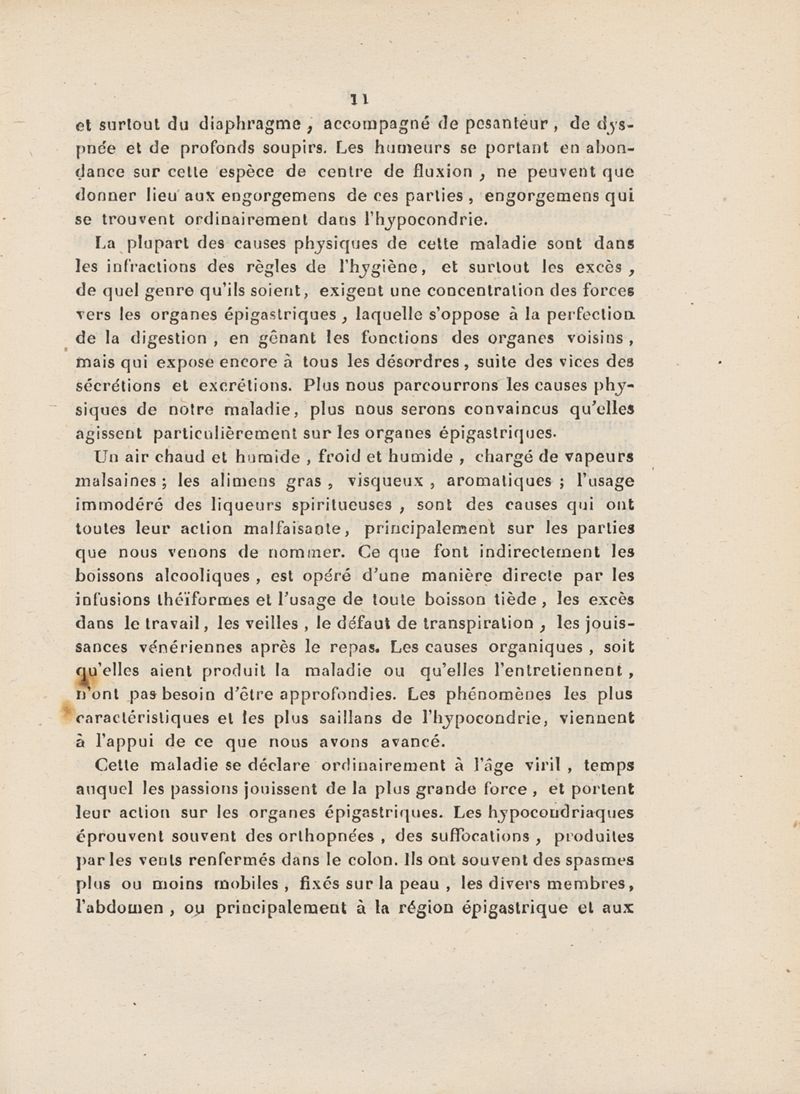 11

et surtout du diaphragme, accompagné de pesanteur, de dyspnée et de profonds soupirs. Les humeurs se portant en abondance sur cette espèce de centre de fluxion, ne peuvent que donner lieu aux engorgemens de ces parties, engorgemens qui se trouvent ordinairement dans l'hypocondrie.

La plupart des causes physiques de cette maladie sont dans les infractions des règles de l'hygiène, et surtout les excès, de quel genre qu'ils soient, exigent une concentration des forces vers les organes épigastriques, laquelle s'oppose à la perfection de la digestion, en gênant les fonctions des organes voisins, mais qui expose encore à tous les désordres, suite des vices des sécrétions et excrétions. Plus nous parcourrons les causes physiques de notre maladie, plus nous serons convaincus qu'elles agissent particulièrement sur les organes épigastriques.

Un air chaud et humide, froid et humide, chargé de vapeurs malsaines; les alimens gras, visqueux, aromatiques; l'usage immodéré des liqueurs spiritueuses, sont des causes qui ont toutes leur action malfaisante, principalement sur les parties que nous venons de nommer. Ce que font indirectement les boissons alcooliques, est opéré d'une manière directe par les infusions théïformes et l'usage de toute boisson tiède, les excès dans le travail, les veilles, le défaut de transpiration, les jouissances vénériennes après le repas. Les causes organiques, soit qu'elles aient produit la maladie ou qu'elles l'entretiennent, n'ont pas besoin d'être approfondies. Les phénomènes les plus caractéristiques et les plus saillans de l'hypocondrie, viennent à l'appui de ce que nous avons avancé.

Cette maladie se déclare ordinairement à l'âge viril, temps auquel les passions jouissent de la plus grande force, et portent leur action sur les organes épigastriques. Les hypocondriaques éprouvent souvent des orthopnées, des suffocations, produites par les vents renfermés dans le colon. Ils ont souvent des spasmes plus ou moins mobiles, fixés sur la peau, les divers membres, l'abdomen, ou principalement à la région épigastrique et aux